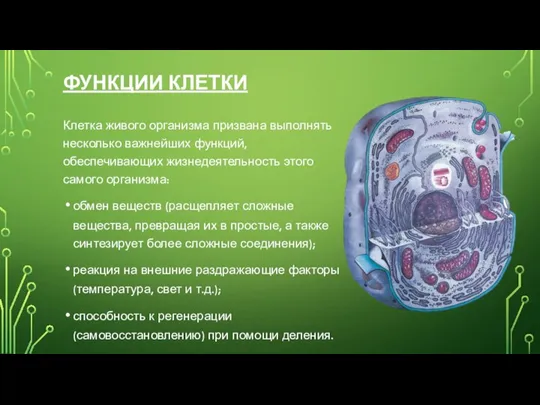 ФУНКЦИИ КЛЕТКИ

Клетка живого организма призвана выполнять несколько важнейших функций, обеспечивающих жизнедеятельность этого самого организма:

• обмен веществ (расщепляет сложные вещества, превращая их в простые, а также синтезирует более сложные соединения);

• реакция на внешние раздражающие факторы (температура, свет и т.д.);

• способность к регенерации (самовосстановлению) при помощи деления.